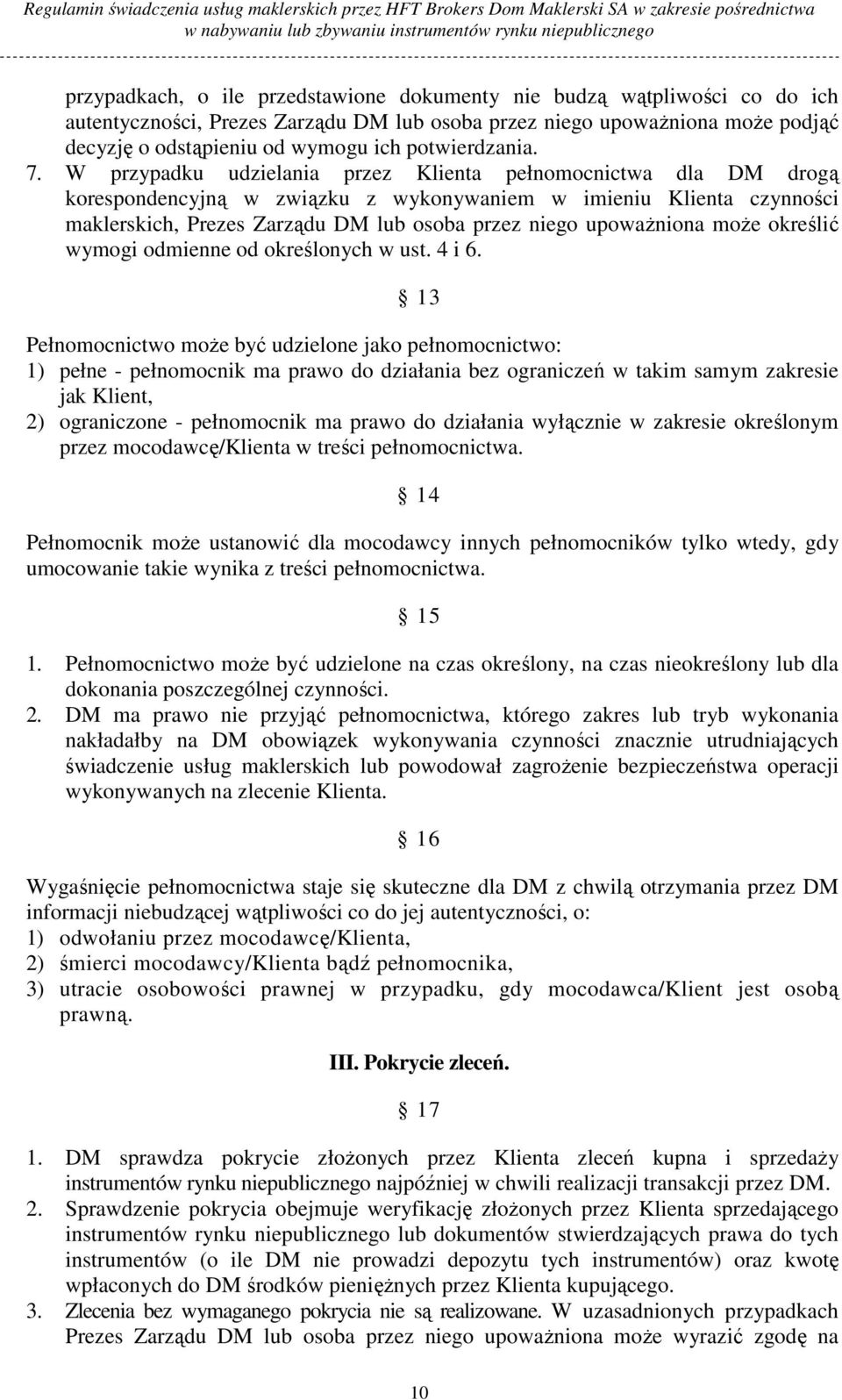 Regulamin świadczenia usług maklerskich przez HFT Brokers Dom Maklerski SA w zakresie pośrednictwa w nabywaniu lub zbywaniu instrumentów rynku niepublicznego

przypadkach, o ile przedstawione dokumenty nie budzą wątpliwości co do ich autentyczności, Prezes Zarządu DM lub osoba przez niego upoważniona może podjąć decyzję o odstąpieniu od wymogu ich potwierdzania.
7. W przypadku udzielania przez Klienta pełnomocnictwa dla DM drogą korespondencyjną w związku z wykonywaniem w imieniu Klienta czynności maklerskich, Prezes Zarządu DM lub osoba przez niego upoważniona może określić wymogi odmienne od określonych w ust. 4 i 6.

13

Pełnomocnictwo może być udzielone jako pełnomocnictwo:
1) pełne - pełnomocnik ma prawo do działania bez ograniczeń w takim samym zakresie jak Klient,
2) ograniczone - pełnomocnik ma prawo do działania wyłącznie w zakresie określonym przez mocodawcę/Klienta w treści pełnomocnictwa.

14

Pełnomocnik może ustanowić dla mocodawcy innych pełnomocników tylko wtedy, gdy umocowanie takie wynika z treści pełnomocnictwa.

15

1. Pełnomocnictwo może być udzielone na czas określony, na czas nieokreślony lub dla dokonania poszczególnej czynności.
2. DM ma prawo nie przyjąć pełnomocnictwa, którego zakres lub tryb wykonania nakładałby na DM obowiązek wykonywania czynności znacznie utrudniających świadczenie usług maklerskich lub powodował zagrożenie bezpieczeństwa operacji wykonywanych na zlecenie Klienta.

16

Wygaśnięcie pełnomocnictwa staje się skuteczne dla DM z chwilą otrzymania przez DM informacji niebudzącej wątpliwości co do jej autentyczności, o:
1) odwołaniu przez mocodawcę/Klienta,
2) śmierci mocodawcy/Klienta bądź pełnomocnika,
3) utracie osobowości prawnej w przypadku, gdy mocodawca/Klient jest osobą prawną.

III. Pokrycie zleceń.

17

1. DM sprawdza pokrycie złożonych przez Klienta zleceń kupna i sprzedaży instrumentów rynku niepublicznego najpóźniej w chwili realizacji transakcji przez DM.
2. Sprawdzenie pokrycia obejmuje weryfikację złożonych przez Klienta sprzedającego instrumentów rynku niepublicznego lub dokumentów stwierdzających prawa do tych instrumentów (o ile DM nie prowadzi depozytu tych instrumentów) oraz kwotę wpłaconych do DM środków pieniężnych przez Klienta kupującego.
3. Zlecenia bez wymaganego pokrycia nie są realizowane. W uzasadnionych przypadkach Prezes Zarządu DM lub osoba przez niego upoważniona może wyrazić zgodę na

10